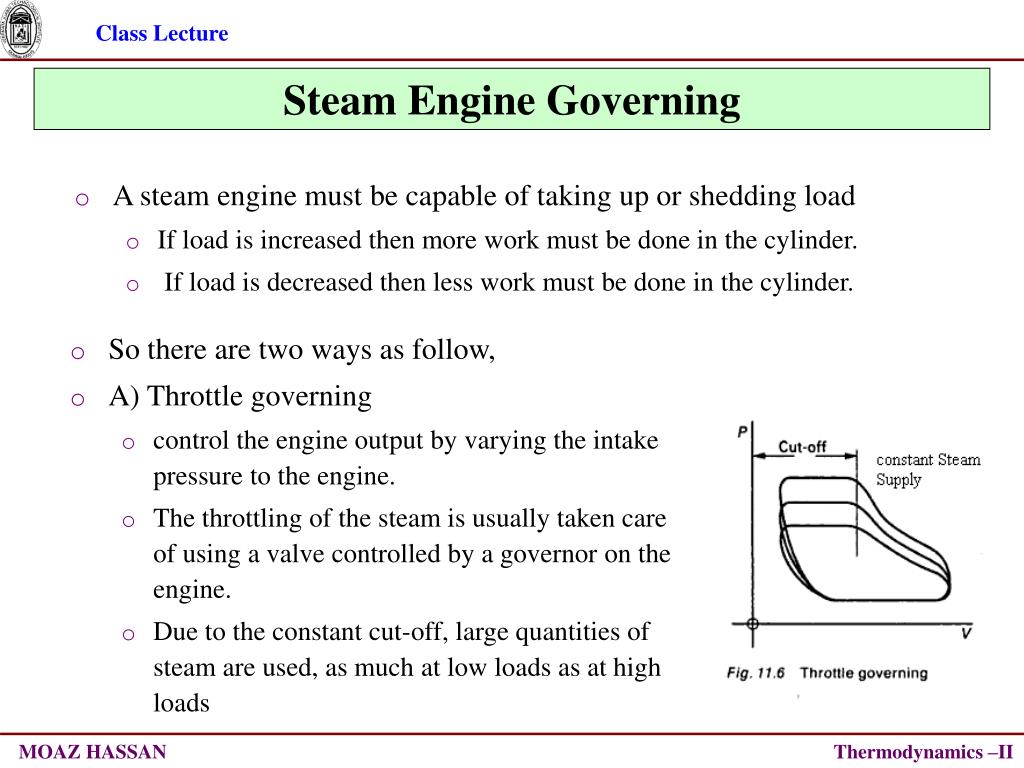 Class Lecture

Steam Engine Governing

o A steam engine must be capable of taking up or shedding load

o If load is increased then more work must be done in the cylinder.

o If load is decreased then less work must be done in the cylinder.

o So there are two ways as follow,

o A) Throttle governing

o control the engine output by varying the intake pressure to the engine.

o The throttling of the steam is usually taken care of using a valve controlled by a governor on the engine.

o Due to the constant cut-off, large quantities of steam are used, as much at low loads as at high loads

P
Cut-off
constant Steam Supply
V
Fig. 11.6 Throttle governing

MOAZ HASSAN

Thermodynamics –II